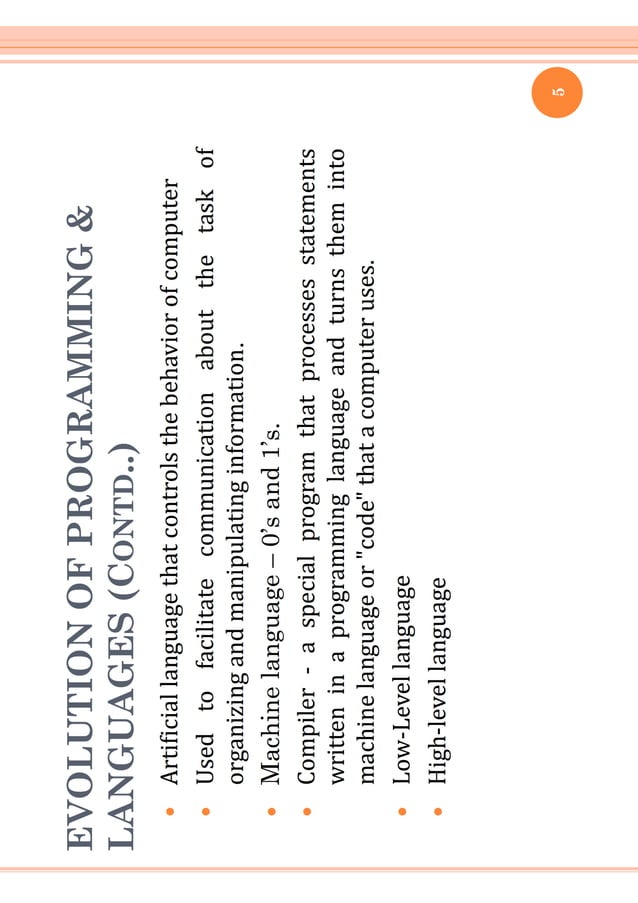 EVOLUTION OF PROGRAMMING & LANGUAGES (CONTD..)

5

- Artificial language that controls the behavior of computer
- Used to facilitate communication about the task of organizing and manipulating information.
- Machine language – 0's and 1's.
- Compiler - a special program that processes statements written in a programming language and turns them into machine language or "code" that a computer uses.
- Low-Level language
- High-level language